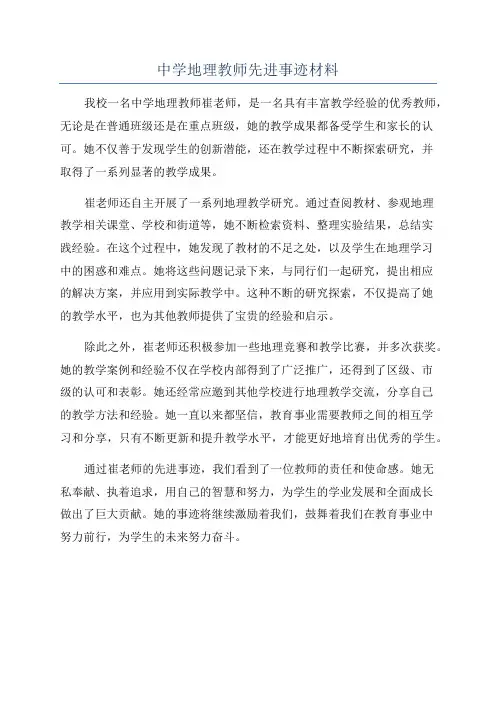 中学地理教师先进事迹材料

我校一名中学地理教师崔老师，是一名具有丰富教学经验的优秀教师，无论是在普通班级还是在重点班级，她的教学成果都备受学生和家长的认可。她不仅善于发现学生的创新潜能，还在教学过程中不断探索研究，并取得了一系列显著的教学成果。

崔老师还自主开展了一系列地理教学研究。通过查阅教材、参观地理教学相关课堂、学校和街道等，她不断检索资料、整理实验结果，总结实践经验。在这个过程中，她发现了教材的不足之处，以及学生在地理学习中的困惑和难点。她将这些问题记录下来，与同行们一起研究，提出相应的解决方案，并应用到实际教学中。这种不断的研究探索，不仅提高了她的教学水平，也为其他教师提供了宝贵的经验和启示。

除此之外，崔老师还积极参加一些地理竞赛和教学比赛，并多次获奖。她的教学案例和经验不仅在学校内部得到了广泛推广，还得到了区级、市级的认可和表彰。她还经常应邀到其他学校进行地理教学交流，分享自己的教学方法和经验。她一直以来都坚信，教育事业需要教师之间的相互学习和分享，只有不断更新和提升教学水平，才能更好地培育出优秀的学生。

通过崔老师的先进事迹，我们看到了一位教师的责任和使命感。她无私奉献、执着追求，用自己的智慧和努力，为学生的学业发展和全面成长做出了巨大贡献。她的事迹将继续激励着我们，鼓舞着我们在教育事业中努力前行，为学生的未来努力奋斗。